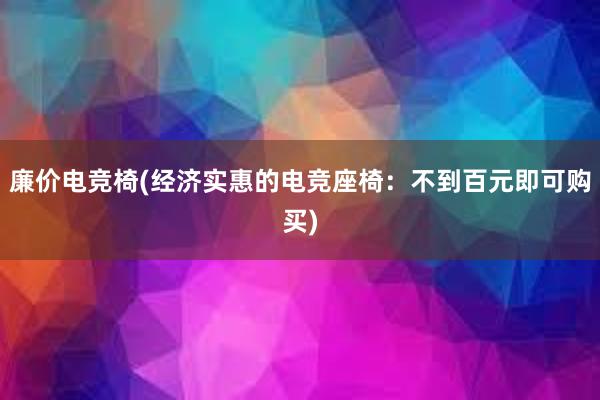 廉价电竞椅(经济实惠的电竞座椅：不到百元即可购买)